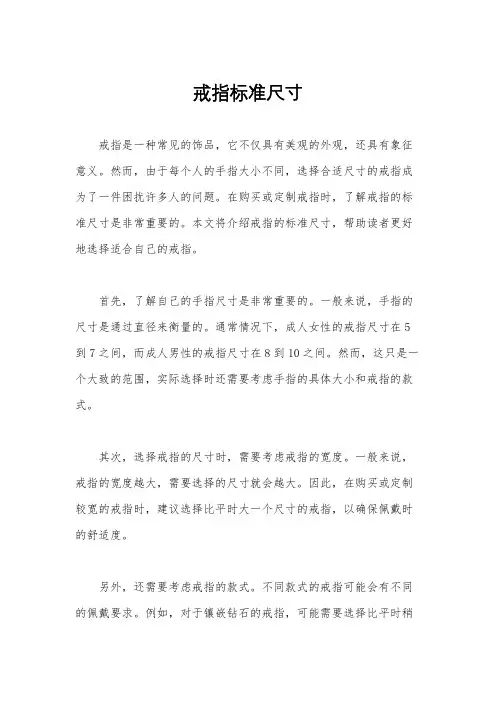 戒指标准尺寸

戒指是一种常见的饰品，它不仅具有美观的外观，还具有象征意义。然而，由于每个人的手指大小不同，选择合适尺寸的戒指成为了一件困扰许多人的问题。在购买或定制戒指时，了解戒指的标准尺寸是非常重要的。本文将介绍戒指的标准尺寸，帮助读者更好地选择适合自己的戒指。

首先，了解自己的手指尺寸是非常重要的。一般来说，手指的尺寸是通过直径来衡量的。通常情况下，成人女性的戒指尺寸在5到7之间，而成人男性的戒指尺寸在8到10之间。然而，这只是一个大致的范围，实际选择时还需要考虑手指的具体大小和戒指的款式。

其次，选择戒指的尺寸时，需要考虑戒指的宽度。一般来说，戒指的宽度越大，需要选择的尺寸就会越大。因此，在购买或定制较宽的戒指时，建议选择比平时大一个尺寸的戒指，以确保佩戴时的舒适度。

另外，还需要考虑戒指的款式。不同款式的戒指可能会有不同的佩戴要求。例如，对于镶嵌钻石的戒指，可能需要选择比平时稍